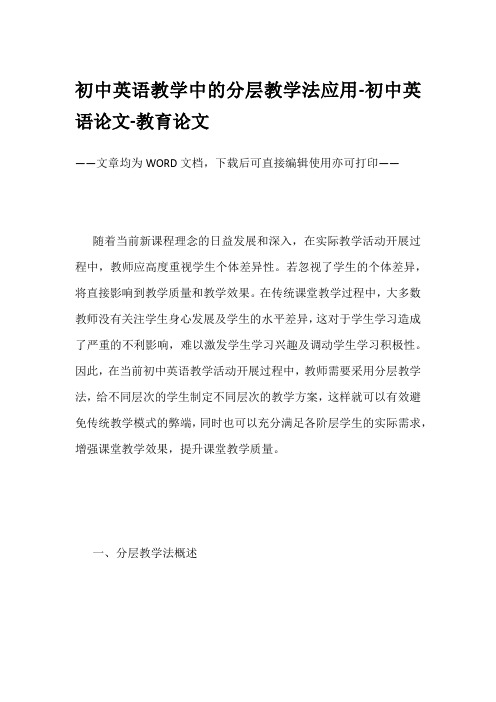 初中英语教学中的分层教学法应用-初中英语论文-教育论文

——文章均为WORD文档，下载后可直接编辑使用亦可打印——

随着当前新课程理念的日益发展和深入，在实际教学活动开展过程中，教师应高度重视学生个体差异性。若忽视了学生的个体差异，将直接影响到教学质量和教学效果。在传统课堂教学过程中，大多数教师没有关注学生身心发展及学生的水平差异，这对于学生学习造成了严重的不利影响，难以激发学生学习兴趣及调动学生学习积极性。因此，在当前初中英语教学活动开展过程中，教师需要采用分层教学法，给不同层次的学生制定不同层次的教学方案，这样就可以有效避免传统教学模式的弊端，同时也可以充分满足各阶层学生的实际需求，增强课堂教学效果，提升课堂教学质量。

一、分层教学法概述